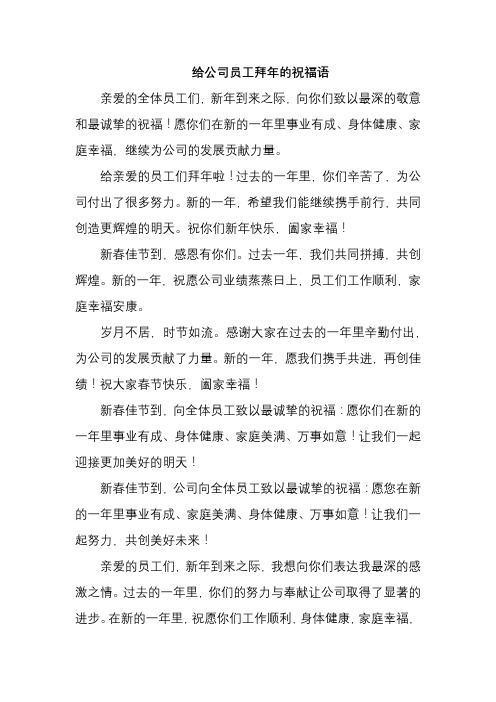 给公司员工拜年的祝福语

亲爱的全体员工们，新年到来之际，向你们致以最深的敬意和最诚挚的祝福！愿你们在新的一年里事业有成、身体健康、家庭幸福，继续为公司的发展贡献力量。

给亲爱的员工们拜年啦！过去的一年里，你们辛苦了，为公司付出了很多努力。新的一年，希望我们能继续携手前行，共同创造更辉煌的明天。祝你们新年快乐，阖家幸福！

新春佳节到，感恩有你们。过去一年，我们共同拼搏，共创辉煌。新的一年，祝愿公司业绩蒸蒸日上，员工们工作顺利，家庭幸福安康。

岁月不居，时节如流。感谢大家在过去的一年里辛勤付出，为公司的发展贡献了力量。新的一年，愿我们携手共进，再创佳绩！祝大家春节快乐，阖家幸福！

新春佳节到，向全体员工致以最诚挚的祝福：愿你们在新的一年里事业有成、身体健康、家庭美满、万事如意！让我们一起迎接更加美好的明天！

新春佳节到，公司向全体员工致以最诚挚的祝福：愿您在新的一年里事业有成、家庭美满、身体健康、万事如意！让我们一起努力，共创美好未来！

亲爱的员工们，新年到来之际，我想向你们表达我最深的感激之情。过去的一年里，你们的努力与奉献让公司取得了显著的进步。在新的一年里，祝愿你们工作顺利，身体健康，家庭幸福，